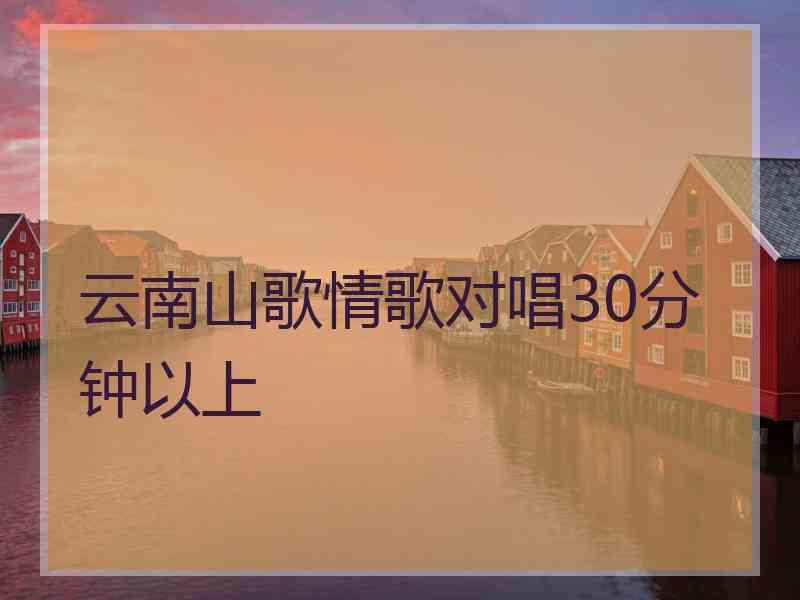 云南山歌情歌对唱30分钟以上